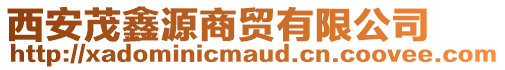 西安茂鑫源商贸有限公司
http://xadominicmaud.cn.coovee.com